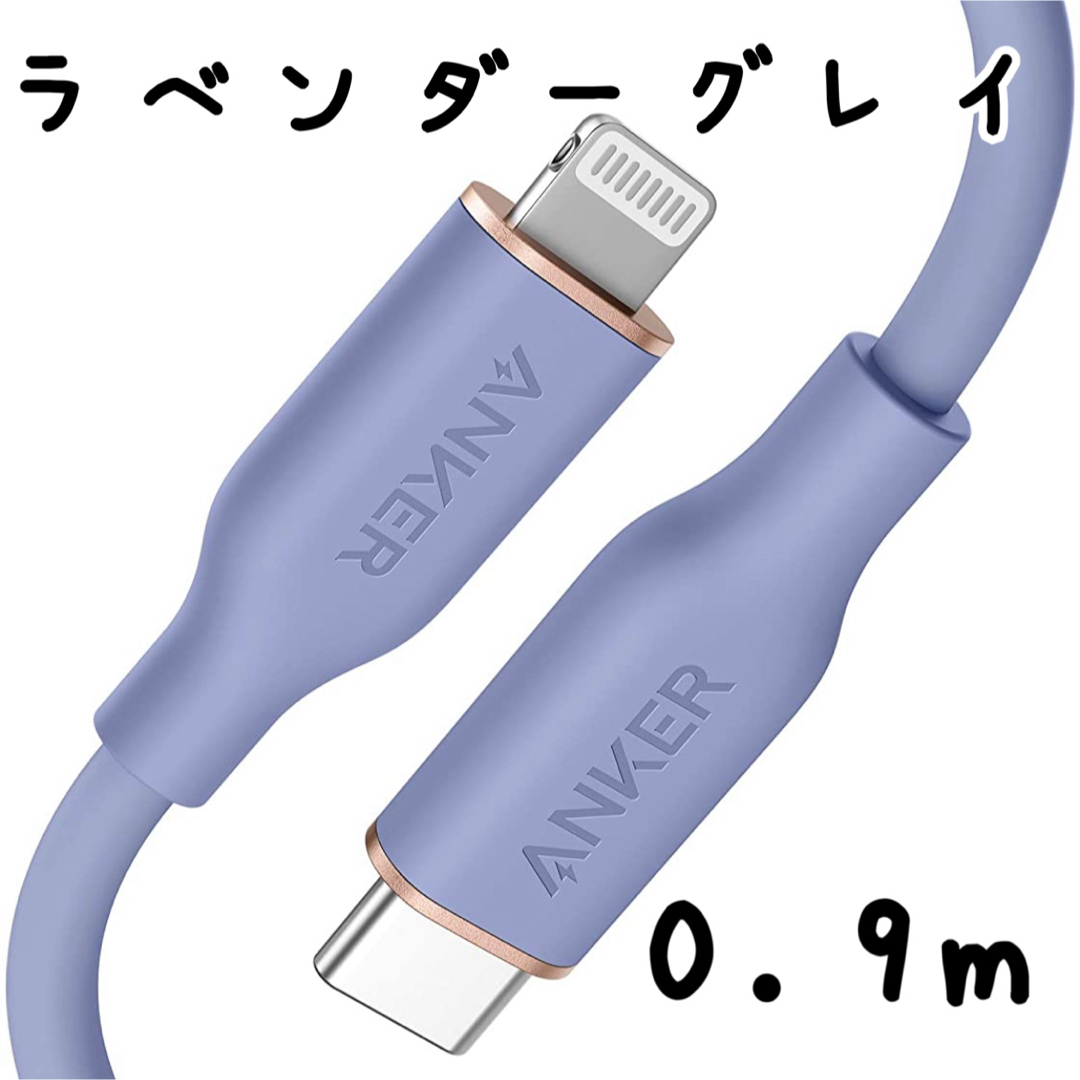 ラベンダーグレイ

ANKER

ANKER

0.9m